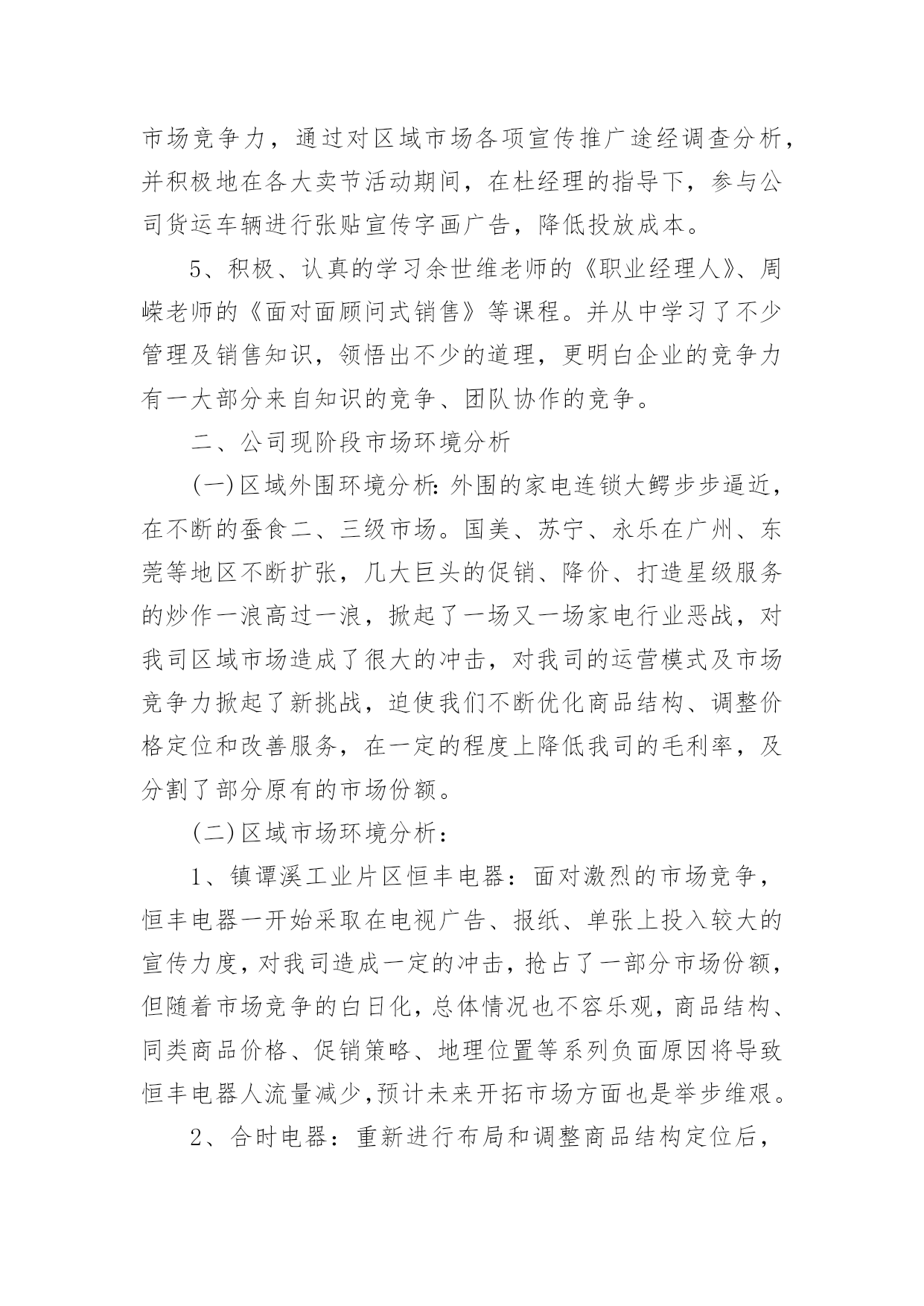 市场竞争力，通过对区域市场各项宣传推广途经调查分析，并积极地在各大卖节活动期间，在杜经理的指导下，参与公司货运车辆进行张贴宣传字画广告，降低投放成本。

5、积极、认真的学习余世维老师的《职业经理人》、周嵘老师的《面对面顾问式销售》等课程。并从中学习了不少管理及销售知识，领悟出不少的道理，更明白企业的竞争力有一大部分来自知识的竞争、团队协作的竞争。

二、公司现阶段市场环境分析

(一)区域外围环境分析：外围的家电连锁大鳄步步逼近，在不断的蚕食二、三级市场。国美、苏宁、永乐在广州、东莞等地区不断扩张，几大巨头的促销、降价、打造星级服务的炒作一浪高过一浪，掀起了一场又一场家电行业恶战，对我司区域市场造成了很大的冲击，对我司的运营模式及市场竞争力掀起了新挑战，迫使我们不断优化商品结构、调整价格定位和改善服务，在一定的程度上降低我司的毛利率，及分割了部分原有的市场份额。

(二)区域市场环境分析：

1、镇谭溪工业片区恒丰电器：面对激烈的市场竞争，恒丰电器一开始采取在电视广告、报纸、单张上投入较大的宣传力度，对我司造成一定的冲击，抢占了一部分市场份额，但随着市场竞争的白日化，总体情况也不容乐观，商品结构、同类商品价格、促销策略、地理位置等系列负面原因将导致恒丰电器人流量减少，预计未来开拓市场方面也是举步维艰。

2、合时电器：重新进行布局和调整商品结构定位后，